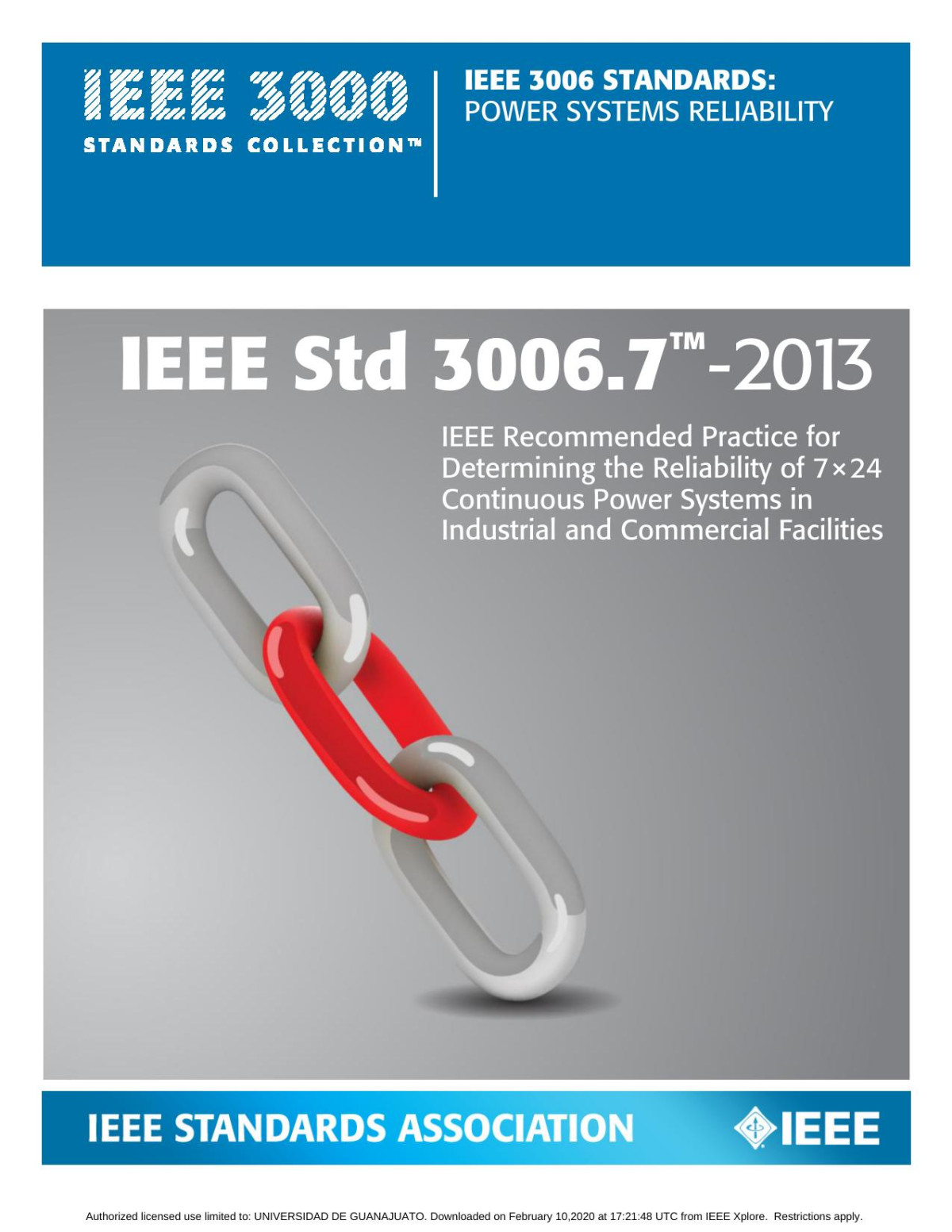 IEEE 3000
STANDARDS COLLECTION™

IEEE 3006 STANDARDS:
POWER SYSTEMS RELIABILITY

IEEE Std 3006.7™-2013

IEEE Recommended Practice for Determining the Reliability of 7×24 Continuous Power Systems in Industrial and Commercial Facilities

IEEE STANDARDS ASSOCIATION

IEEE

Authorized licensed use limited to: UNIVERSIDAD DE GUANAJUATO. Downloaded on February 10,2020 at 17:21:48 UTC from IEEE Xplore. Restrictions apply.